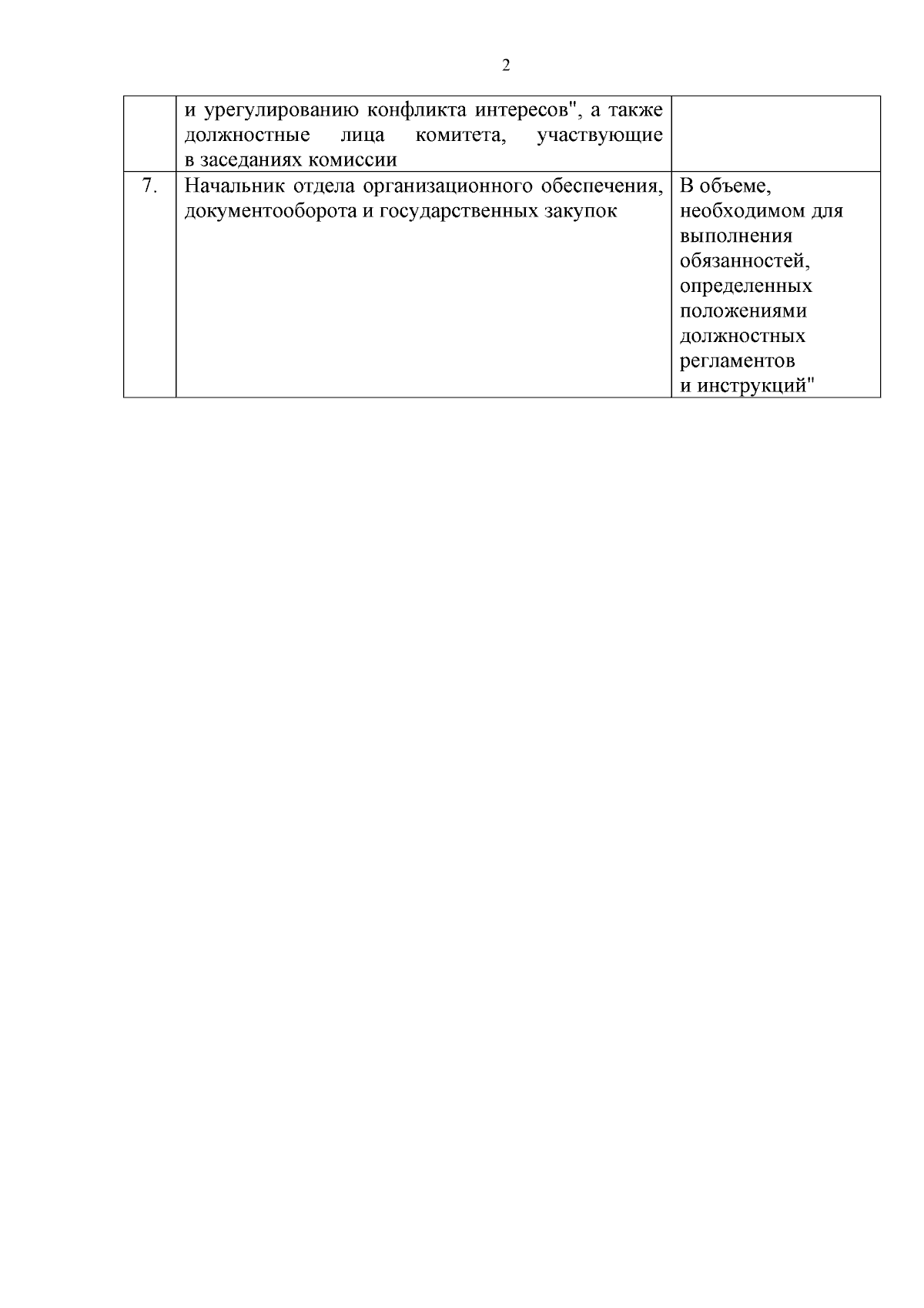 2

| | | |
|---|---|---|
| | и урегулированию конфликта интересов", а также должностные лица комитета, участвующие в заседаниях комиссии | |
| 7. | Начальник отдела организационного обеспечения, документооборота и государственных закупок | В объеме, необходимом для выполнения обязанностей, определенных положениями должностных регламентов и инструкций" |